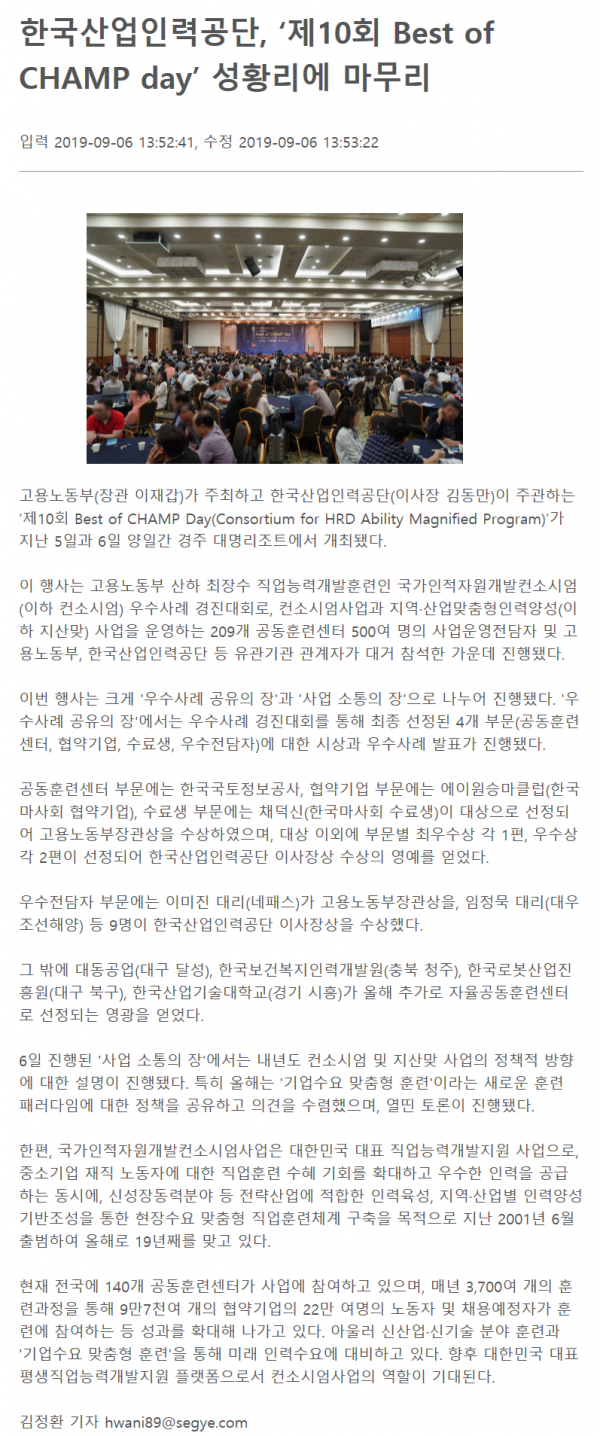 한국산업인력공단, '제10회 Best of CHAMP day' 성황리에 마무리

입력 2019-09-06 13:52:41, 수정 2019-09-06 13:53:22

Best of CHAMP Day

고용노동부(장관 이재갑)가 주최하고 한국산업인력공단(이사장 김동만)이 주관하는 '제10회 Best of CHAMP Day(Consortium for HRD Ability Magnified Program)'가 지난 5일과 6일 양일간 경주 대명리조트에서 개최됐다.

이 행사는 고용노동부 산하 최장수 직업능력개발훈련인 국가인적자원개발컨소시엄(이하 컨소시엄) 우수사례 경진대회로, 컨소시엄사업과 지역·산업맞춤형인력양성(이하 지산맞) 사업을 운영하는 209개 공동훈련센터 500여 명의 사업운영전담자 및 고용노동부, 한국산업인력공단 등 유관기관 관계자가 대거 참석한 가운데 진행됐다.

이번 행사는 크게 '우수사례 공유의 장'과 '사업 소통의 장'으로 나누어 진행됐다. '우수사례 공유의 장'에서는 우수사례 경진대회를 통해 최종 선정된 4개 부문(공동훈련센터, 협약기업, 수료생, 우수전담자)에 대한 시상과 우수사례 발표가 진행됐다.

공동훈련센터 부문에는 한국국토정보공사, 협약기업 부문에는 에이원승마클럽(한국마사회 협약기업), 수료생 부문에는 채덕신(한국마사회 수료생)이 대상으로 선정되어 고용노동부장관상을 수상하였으며, 대상 이외에 부문별 최우수상 각 1편, 우수상 각 2편이 선정되어 한국산업인력공단 이사장상 수상의 영예를 얻었다.

우수전담자 부문에는 이미진 대리(네패스)가 고용노동부장관상을, 임정묵 대리(대우조선해양) 등 9명이 한국산업인력공단 이사장상을 수상했다.

그 밖에 대동공업(대구 달성), 한국보건복지인력개발원(충북 청주), 한국로봇산업진흥원(대구 북구), 한국산업기술대학교(경기 시흥)가 올해 추가로 자율공동훈련센터로 선정되는 영광을 얻었다.

6일 진행된 '사업 소통의 장'에서는 내년도 컨소시엄 및 지산맞 사업의 정책적 방향에 대한 설명이 진행됐다. 특히 올해는 '기업수요 맞춤형 훈련'이라는 새로운 훈련 패러다임에 대한 정책을 공유하고 의견을 수렴했으며, 열띤 토론이 진행됐다.

한편, 국가인적자원개발컨소시엄사업은 대한민국 대표 직업능력개발지원 사업으로, 중소기업 재직 노동자에 대한 직업훈련 수혜 기회를 확대하고 우수한 인력을 공급하는 동시에, 신성장동력분야 등 전략산업에 적합한 인력육성, 지역·산업별 인력양성 기반조성을 통한 현장수요 맞춤형 직업훈련체계 구축을 목적으로 지난 2001년 6월 출범하여 올해로 19년째를 맞고 있다.

현재 전국에 140개 공동훈련센터가 사업에 참여하고 있으며, 매년 3,700여 개의 훈련과정을 통해 9만7천여 개의 협약기업의 22만 여명의 노동자 및 채용예정자가 훈련에 참여하는 등 성과를 확대해 나가고 있다. 아울러 신산업·신기술 분야 훈련과 '기업수요 맞춤형 훈련'을 통해 미래 인력수요에 대비하고 있다. 향후 대한민국 대표 평생직업능력개발지원 플랫폼으로서 컨소시엄사업의 역할이 기대된다.

김정환 기자 hwani89@segye.com